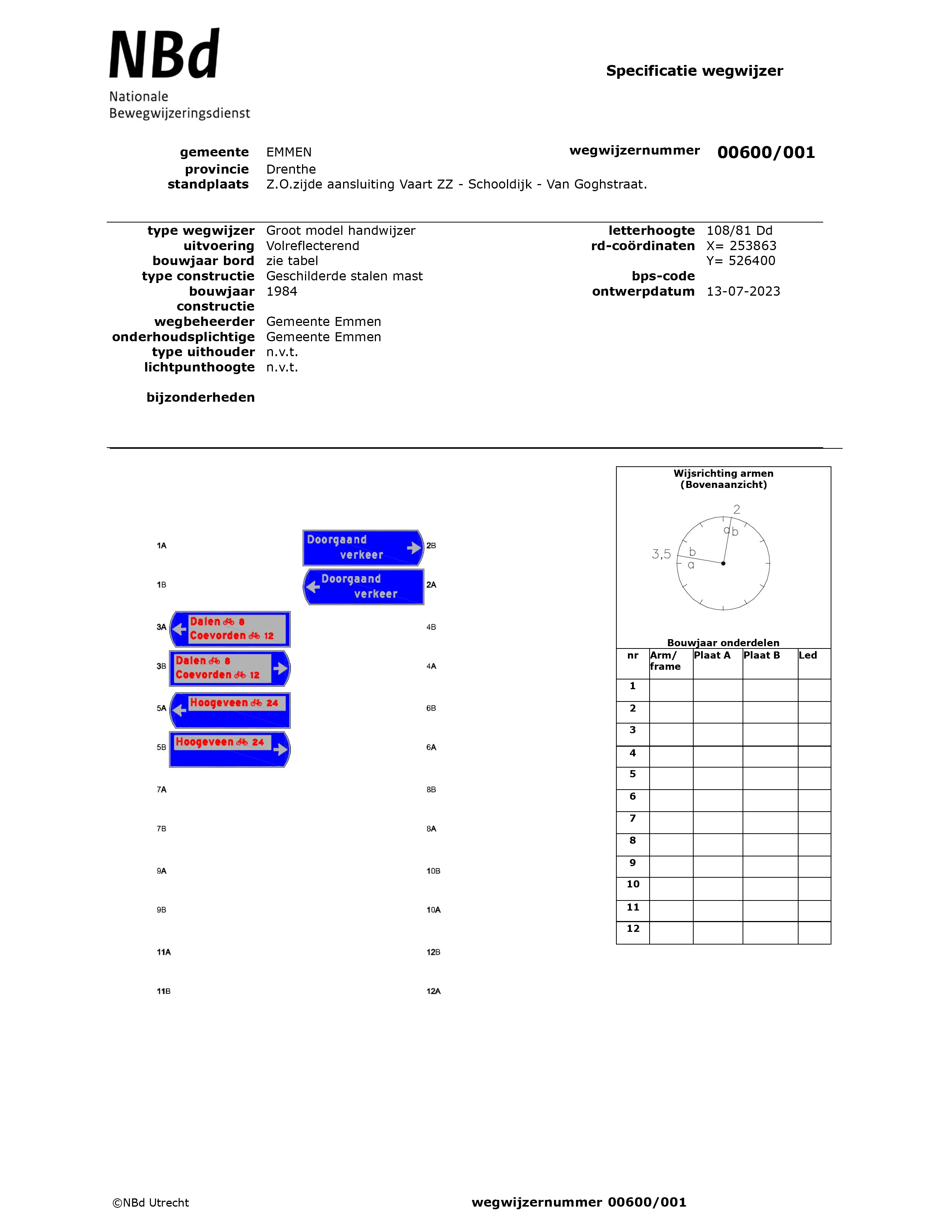 NBd
Nationale
Bewegwijzeringsdienst

Specificatie wegwijzer

gemeente EMMEN
provincie Drenthe
standplaats Z.O.zijde aansluiting Vaart ZZ - Schooldijk - Van Goghstraat.

wegwijzernummer 00600/001

type wegwijzer Groot model handwijzer
uitvoering Volreflecterend
bouwjaar bord zie tabel
type constructie Geschilderde stalen mast
bouwjaar constructie 1984
wegbeheerder Gemeente Emmen
onderhoudsplichtige Gemeente Emmen
type uithouder n.v.t.
lichtpunthoogte n.v.t.

bijzonderheden

letterhoogte 108/81 Dd
rd-coördinaten X= 253863
Y= 526400
bps-code
ontwerpdatum 13-07-2023

1A
Doorgaand verkeer
2B
1B
Doorgaand verkeer
2A
3A
Dalen 8
Coevorden 12
4B
3B
Dalen 8
Coevorden 12
4A
5A
Hoogeveen 24
6B
5B
Hoogeveen 24
6A
7A
8B
7B
8A
9A
10B
9B
10A
11A
12B
11B
12A

Wijsrichting armen
(Bovenaanzicht)
2
a b
3,5
b
a

Bouwjaar onderdelen

| nr | Arm/ frame | Plaat A | Plaat B | Led |
|---|---|---|---|---|
| 1 | | | | |
| 2 | | | | |
| 3 | | | | |
| 4 | | | | |
| 5 | | | | |
| 6 | | | | |
| 7 | | | | |
| 8 | | | | |
| 9 | | | | |
| 10 | | | | |
| 11 | | | | |
| 12 | | | | |

©NBd Utrecht
wegwijzernummer 00600/001